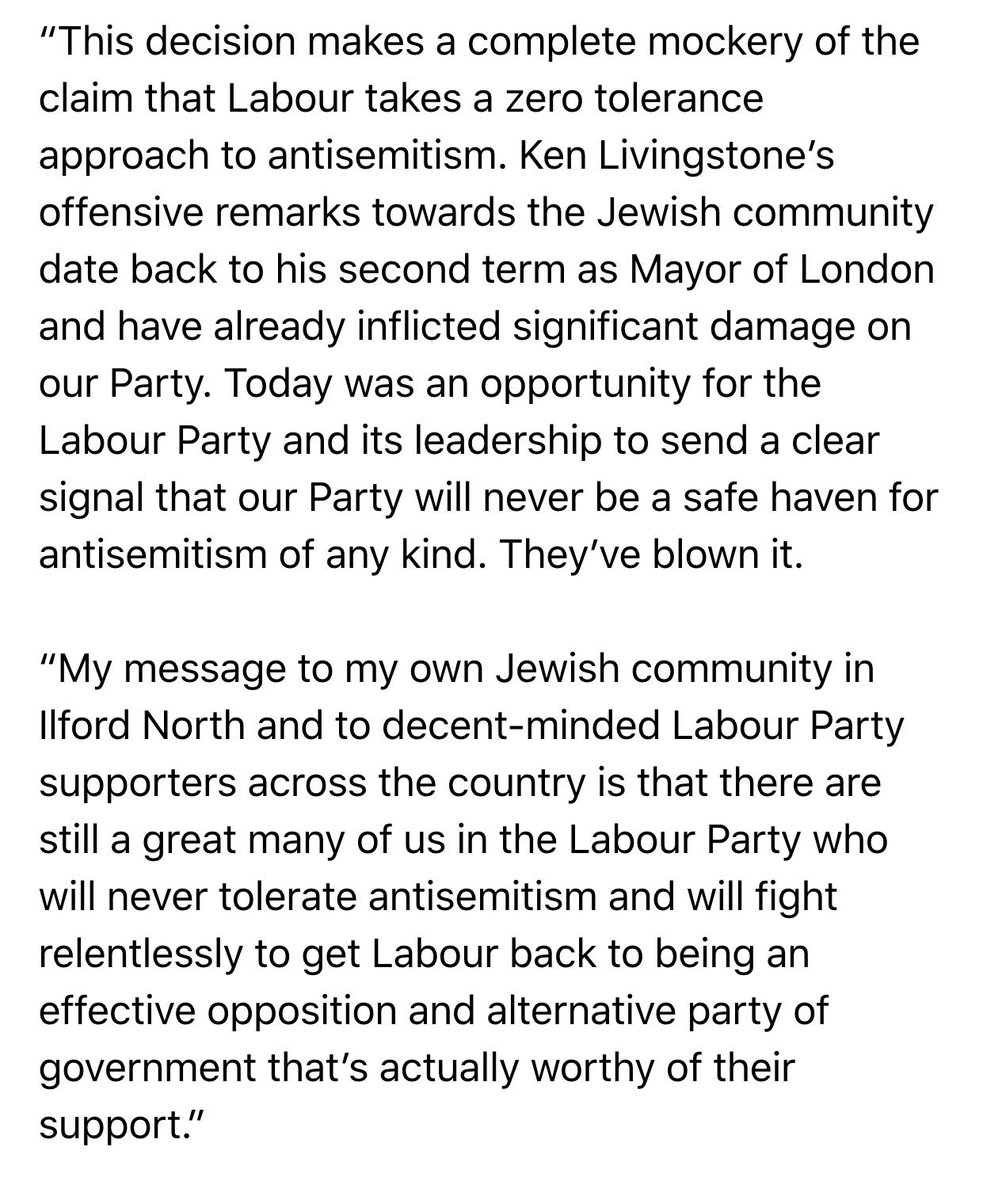 “This decision makes a complete mockery of the claim that Labour takes a zero tolerance approach to antisemitism. Ken Livingstone’s offensive remarks towards the Jewish community date back to his second term as Mayor of London and have already inflicted significant damage on our Party. Today was an opportunity for the Labour Party and its leadership to send a clear signal that our Party will never be a safe haven for antisemitism of any kind. They’ve blown it.

“My message to my own Jewish community in Ilford North and to decent-minded Labour Party supporters across the country is that there are still a great many of us in the Labour Party who will never tolerate antisemitism and will fight relentlessly to get Labour back to being an effective opposition and alternative party of government that’s actually worthy of their support.”